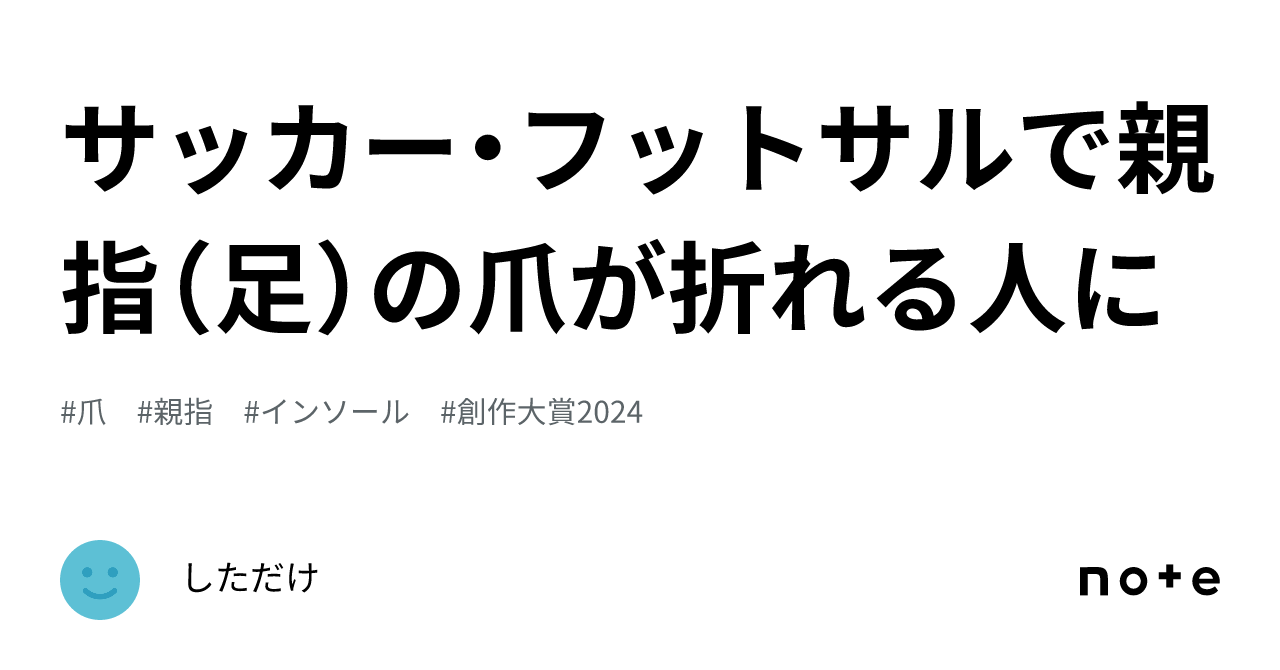 サッカー・フットサルで親指（足）の爪が折れる人に

#爪 #親指 #インソール #創作大賞2024

しただけ

note